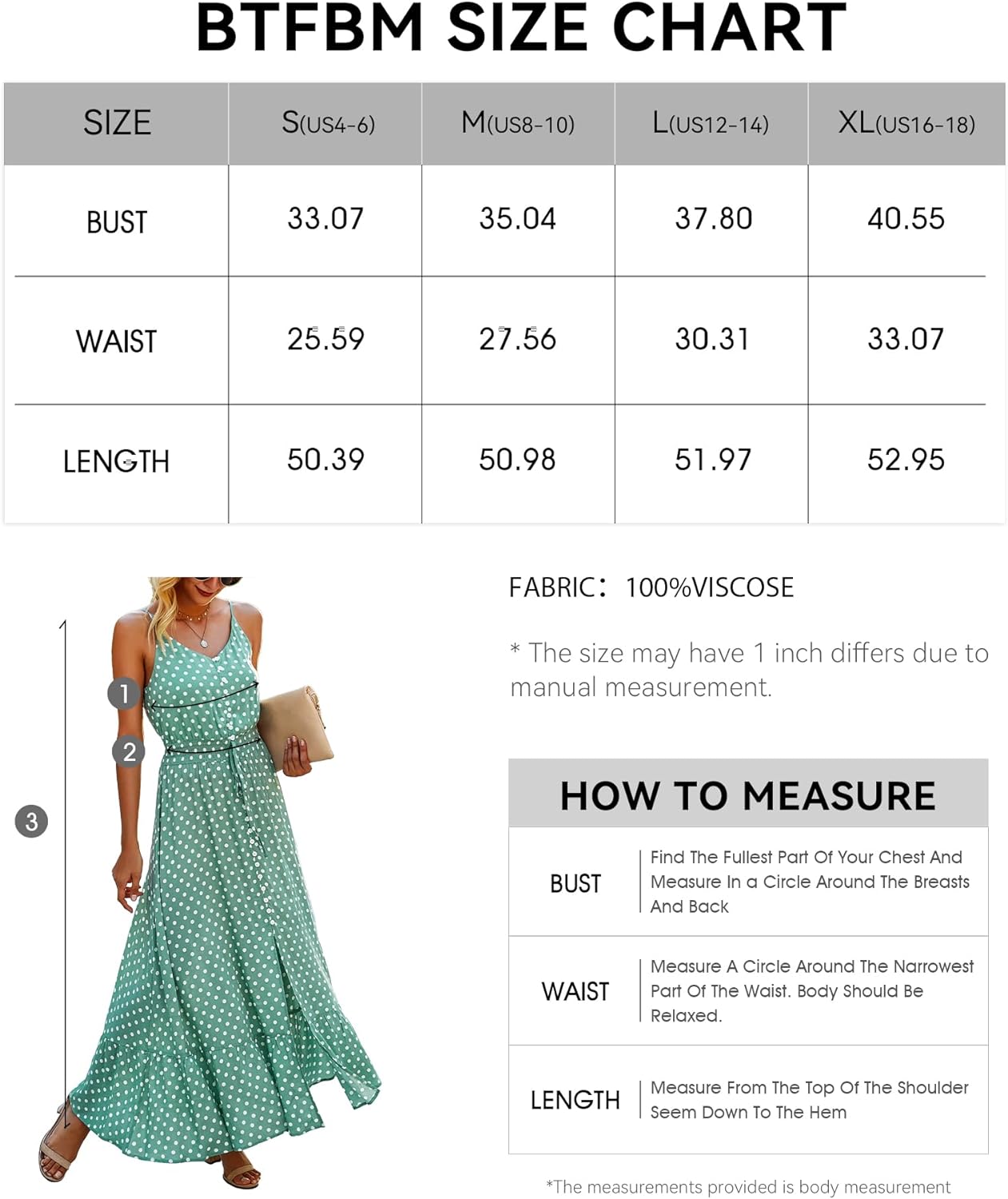 BTFBM SIZE CHART

| SIZE | S(US4-6) | M(US8-10) | L(US12-14) | XL(US16-18) |
|---|---|---|---|---|
| BUST | 33.07 | 35.04 | 37.80 | 40.55 |
| WAIST | 25.59 | 27.56 | 30.31 | 33.07 |
| LENGTH | 50.39 | 50.98 | 51.97 | 52.95 |

1
2
3

FABRIC: 100%VISCOSE

* The size may have 1 inch differs due to manual measurement.

HOW TO MEASURE

| BUST | Find The Fullest Part Of Your Chest And Measure In a Circle Around The Breasts And Back |
|---|---|
| WAIST | Measure A Circle Around The Narrowest Part Of The Waist. Body Should Be Relaxed. |
| LENGTH | Measure From The Top Of The Shoulder Seem Down To The Hem |

*The measurements provided is body measurement